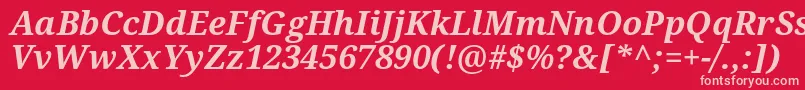 AaBbCcDdEeFfGgHhIiJjKkLlMmNnOoPpQqRrSsTtUu
VvWwXxYyZz1234567890(!@#$%?&[*^;=+-/.,:])
fontsforyou.com